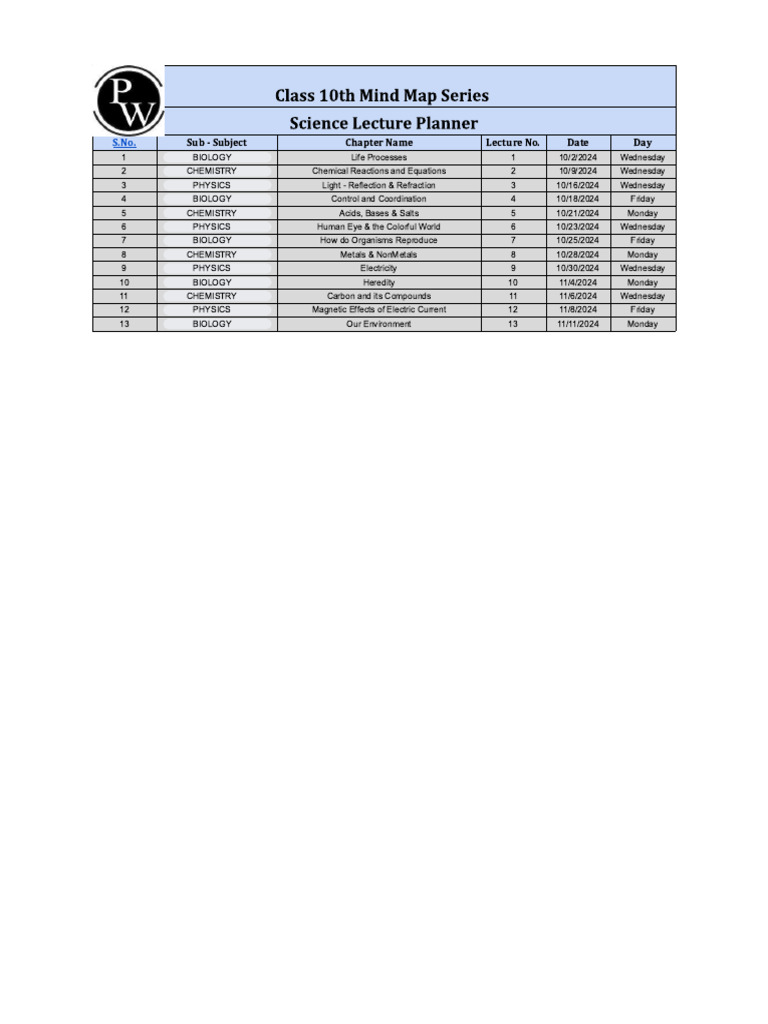 PW

Class 10th Mind Map Series

Science Lecture Planner

| S.No. | Sub - Subject | Chapter Name | Lecture No. | Date | Day |
|---|---|---|---|---|---|
| 1 | BIOLOGY | Life Processes | 1 | 10/2/2024 | Wednesday |
| 2 | CHEMISTRY | Chemical Reactions and Equations | 2 | 10/9/2024 | Wednesday |
| 3 | PHYSICS | Light - Reflection & Refraction | 3 | 10/16/2024 | Wednesday |
| 4 | BIOLOGY | Control and Coordination | 4 | 10/18/2024 | Friday |
| 5 | CHEMISTRY | Acids, Bases & Salts | 5 | 10/21/2024 | Monday |
| 6 | PHYSICS | Human Eye & the Colorful World | 6 | 10/23/2024 | Wednesday |
| 7 | BIOLOGY | How do Organisms Reproduce | 7 | 10/25/2024 | Friday |
| 8 | CHEMISTRY | Metals & NonMetals | 8 | 10/28/2024 | Monday |
| 9 | PHYSICS | Electricity | 9 | 10/30/2024 | Wednesday |
| 10 | BIOLOGY | Heredity | 10 | 11/4/2024 | Monday |
| 11 | CHEMISTRY | Carbon and its Compounds | 11 | 11/6/2024 | Wednesday |
| 12 | PHYSICS | Magnetic Effects of Electric Current | 12 | 11/8/2024 | Friday |
| 13 | BIOLOGY | Our Environment | 13 | 11/11/2024 | Monday |